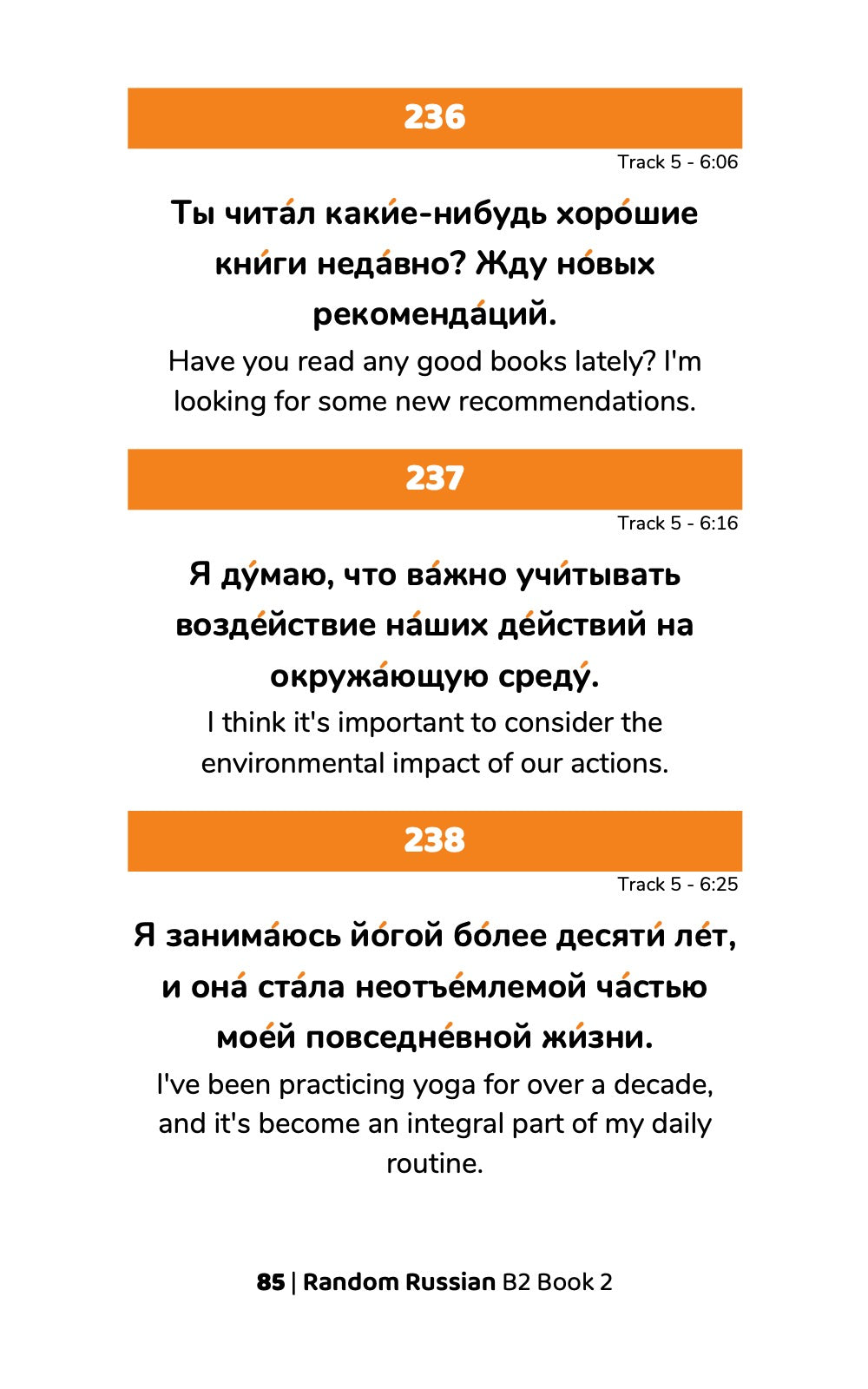 236

Track 5 - 6:06

Ты чита́л каки́е-нибудь хоро́шие кни́ги неда́вно? Жду но́вых рекоменда́ций.

Have you read any good books lately? I'm looking for some new recommendations.

237

Track 5 - 6:16

Я ду́маю, что ва́жно учи́тывать возде́йствие на́ших де́йствий на окружа́ющую среду́.

I think it's important to consider the environmental impact of our actions.

238

Track 5 - 6:25

Я занима́юсь йо́гой бо́лее десяти́ ле́т, и она́ ста́ла неотъе́млемой ча́стью мое́й повседне́вной жи́зни.

I've been practicing yoga for over a decade, and it's become an integral part of my daily routine.

85 | Random Russian B2 Book 2